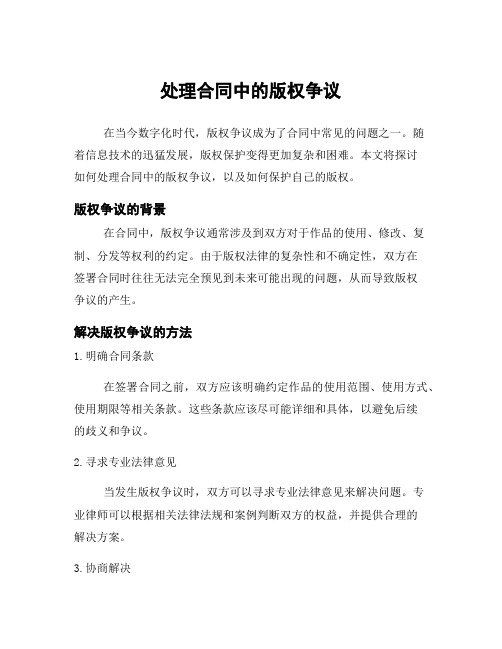 处理合同中的版权争议

在当今数字化时代，版权争议成为了合同中常见的问题之一。随着信息技术的迅猛发展，版权保护变得更加复杂和困难。本文将探讨如何处理合同中的版权争议，以及如何保护自己的版权。

版权争议的背景

在合同中，版权争议通常涉及到双方对于作品的使用、修改、复制、分发等权利的约定。由于版权法律的复杂性和不确定性，双方在签署合同时往往无法完全预见到未来可能出现的问题，从而导致版权争议的产生。

解决版权争议的方法

1. 明确合同条款

在签署合同之前，双方应该明确约定作品的使用范围、使用方式、使用期限等相关条款。这些条款应该尽可能详细和具体，以避免后续的歧义和争议。

2. 寻求专业法律意见

当发生版权争议时，双方可以寻求专业法律意见来解决问题。专业律师可以根据相关法律法规和案例判断双方的权益，并提供合理的解决方案。

3. 协商解决